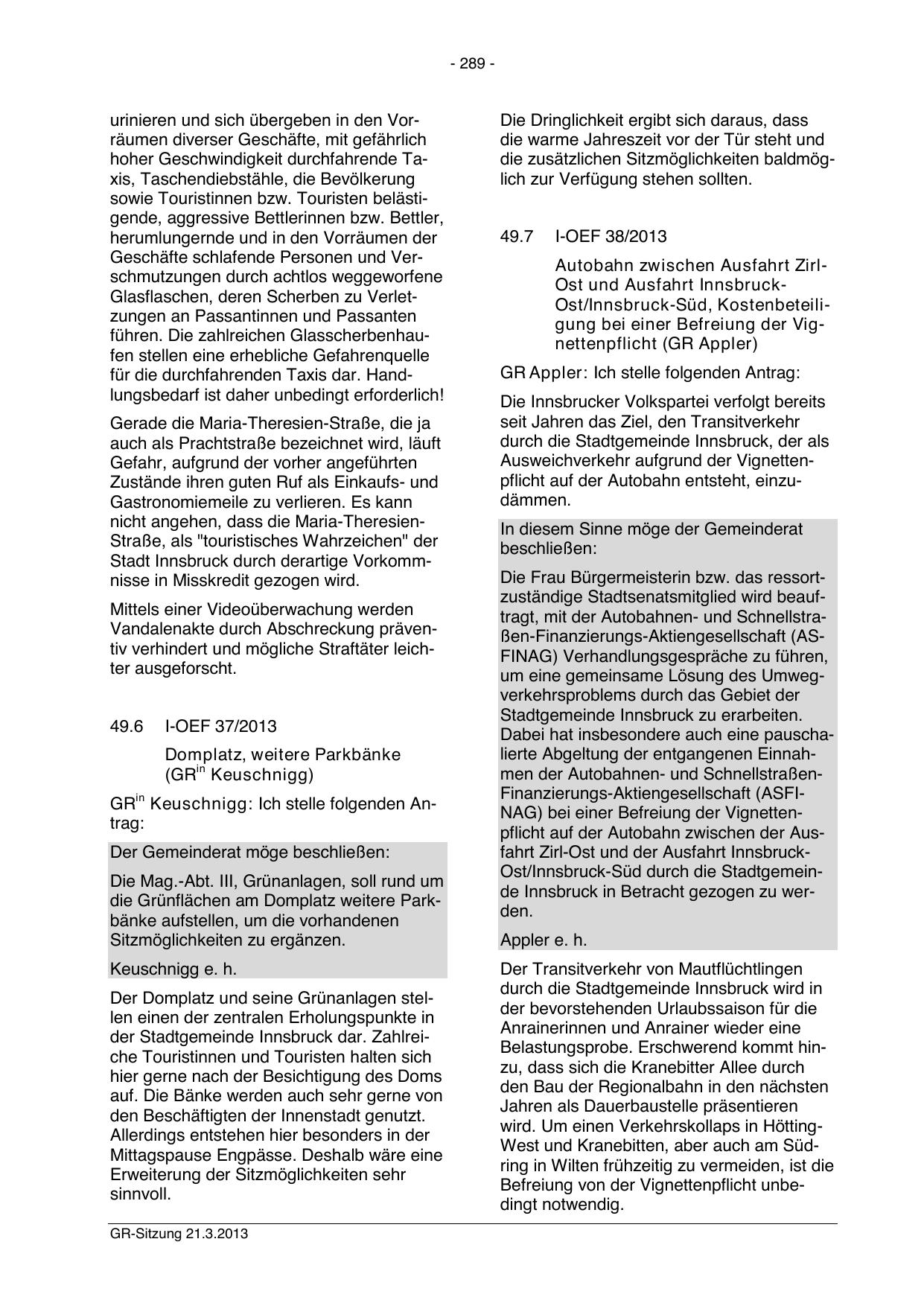 - 289 -

urinieren und sich übergeben in den Vorräumen diverser Geschäfte, mit gefährlich hoher Geschwindigkeit durchfahrende Taxis, Taschendiebstähle, die Bevölkerung sowie Touristinnen bzw. Touristen belästigende, aggressive Bettlerinnen bzw. Bettler, herumlungernde und in den Vorräumen der Geschäfte schlafende Personen und Verschmutzungen durch achtlos weggeworfene Glasflaschen, deren Scherben zu Verletzungen an Passantinnen und Passanten führen. Die zahlreichen Glasscherbenhaufen stellen eine erhebliche Gefahrenquelle für die durchfahrenden Taxis dar. Handlungsbedarf ist daher unbedingt erforderlich!

Gerade die Maria-Theresien-Straße, die ja auch als Prachtstraße bezeichnet wird, läuft Gefahr, aufgrund der vorher angeführten Zustände ihren guten Ruf als Einkaufs- und Gastronomiemeile zu verlieren. Es kann nicht angehen, dass die Maria-Theresien-Straße, als "touristisches Wahrzeichen" der Stadt Innsbruck durch derartige Vorkommnisse in Misskredit gezogen wird.

Mittels einer Videoüberwachung werden Vandalenakte durch Abschreckung präventiv verhindert und mögliche Straftäter leichter ausgeforscht.

49.6 I-OEF 37/2013

Domplatz, weitere Parkbänke (GR$^{in}$ Keuschnigg)

GR$^{in}$ Keuschnigg: Ich stelle folgenden Antrag:

Der Gemeinderat möge beschließen:

Die Mag.-Abt. III, Grünanlagen, soll rund um die Grünflächen am Domplatz weitere Parkbänke aufstellen, um die vorhandenen Sitzmöglichkeiten zu ergänzen.

Keuschnigg e. h.

Der Domplatz und seine Grünanlagen stellen einen der zentralen Erholungspunkte in der Stadtgemeinde Innsbruck dar. Zahlreiche Touristinnen und Touristen halten sich hier gerne nach der Besichtigung des Doms auf. Die Bänke werden auch sehr gerne von den Beschäftigten der Innenstadt genutzt. Allerdings entstehen hier besonders in der Mittagspause Engpässe. Deshalb wäre eine Erweiterung der Sitzmöglichkeiten sehr sinnvoll.

Die Dringlichkeit ergibt sich daraus, dass die warme Jahreszeit vor der Tür steht und die zusätzlichen Sitzmöglichkeiten baldmöglich zur Verfügung stehen sollten.

49.7 I-OEF 38/2013

Autobahn zwischen Ausfahrt Zirl-Ost und Ausfahrt Innsbruck-Ost/Innsbruck-Süd, Kostenbeteiligung bei einer Befreiung der Vignettenpflicht (GR Appler)

GR Appler: Ich stelle folgenden Antrag:

Die Innsbrucker Volkspartei verfolgt bereits seit Jahren das Ziel, den Transitverkehr durch die Stadtgemeinde Innsbruck, der als Ausweichverkehr aufgrund der Vignettenpflicht auf der Autobahn entsteht, einzudämmen.

In diesem Sinne möge der Gemeinderat beschließen:

Die Frau Bürgermeisterin bzw. das ressortzuständige Stadtsenatsmitglied wird beauftragt, mit der Autobahnen- und Schnellstraßen-Finanzierungs-Aktiengesellschaft (ASFINAG) Verhandlungsgespräche zu führen, um eine gemeinsame Lösung des Umwegverkehrsproblems durch das Gebiet der Stadtgemeinde Innsbruck zu erarbeiten. Dabei hat insbesondere auch eine pauschalierte Abgeltung der entgangenen Einnahmen der Autobahnen- und Schnellstraßen-Finanzierungs-Aktiengesellschaft (ASFINAG) bei einer Befreiung der Vignettenpflicht auf der Autobahn zwischen der Ausfahrt Zirl-Ost und der Ausfahrt Innsbruck-Ost/Innsbruck-Süd durch die Stadtgemeinde Innsbruck in Betracht gezogen zu werden.

Appler e. h.

Der Transitverkehr von Mautflüchtlingen durch die Stadtgemeinde Innsbruck wird in der bevorstehenden Urlaubssaison für die Anrainerinnen und Anrainer wieder eine Belastungsprobe. Erschwerend kommt hinzu, dass sich die Kranebitter Allee durch den Bau der Regionalbahn in den nächsten Jahren als Dauerbaustelle präsentieren wird. Um einen Verkehrskollaps in Hötting-West und Kranebitten, aber auch am Südring in Wilten frühzeitig zu vermeiden, ist die Befreiung von der Vignettenpflicht unbedingt notwendig.

GR-Sitzung 21.3.2013